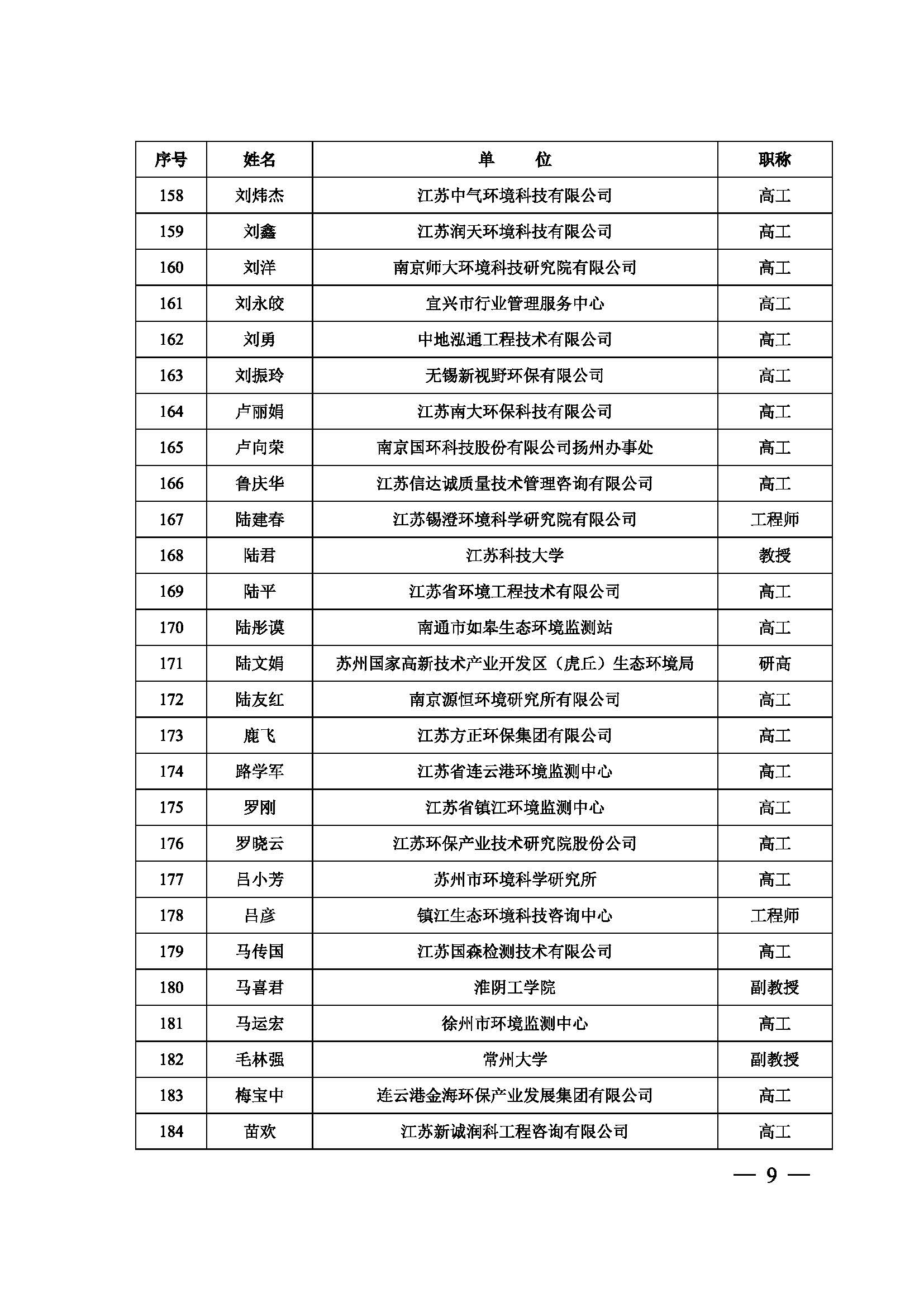 | 序号 | 姓名 | 单　　位 | 职称 |
|---|---|---|---|
| 158 | 刘炜杰 | 江苏中气环境科技有限公司 | 高工 |
| 159 | 刘鑫 | 江苏润天环境科技有限公司 | 高工 |
| 160 | 刘洋 | 南京师大环境科技研究院有限公司 | 高工 |
| 161 | 刘永皎 | 宜兴市行业管理服务中心 | 高工 |
| 162 | 刘勇 | 中地泓通工程技术有限公司 | 高工 |
| 163 | 刘振玲 | 无锡新视野环保有限公司 | 高工 |
| 164 | 卢丽娟 | 江苏南大环保科技有限公司 | 高工 |
| 165 | 卢向荣 | 南京国环科技股份有限公司扬州办事处 | 高工 |
| 166 | 鲁庆华 | 江苏信达诚质量技术管理咨询有限公司 | 高工 |
| 167 | 陆建春 | 江苏锡澄环境科学研究院有限公司 | 工程师 |
| 168 | 陆君 | 江苏科技大学 | 教授 |
| 169 | 陆平 | 江苏省环境工程技术有限公司 | 高工 |
| 170 | 陆彤谟 | 南通市如皋生态环境监测站 | 高工 |
| 171 | 陆文娟 | 苏州国家高新技术产业开发区（虎丘）生态环境局 | 研高 |
| 172 | 陆友红 | 南京源恒环境研究所有限公司 | 高工 |
| 173 | 鹿飞 | 江苏方正环保集团有限公司 | 高工 |
| 174 | 路学军 | 江苏省连云港环境监测中心 | 高工 |
| 175 | 罗刚 | 江苏省镇江环境监测中心 | 高工 |
| 176 | 罗晓云 | 江苏环保产业技术研究院股份公司 | 高工 |
| 177 | 吕小芳 | 苏州市环境科学研究所 | 高工 |
| 178 | 吕彦 | 镇江生态环境科技咨询中心 | 工程师 |
| 179 | 马传国 | 江苏国森检测技术有限公司 | 高工 |
| 180 | 马喜君 | 淮阴工学院 | 副教授 |
| 181 | 马运宏 | 徐州市环境监测中心 | 高工 |
| 182 | 毛林强 | 常州大学 | 副教授 |
| 183 | 梅宝中 | 连云港金海环保产业发展集团有限公司 | 高工 |
| 184 | 苗欢 | 江苏新诚润科工程咨询有限公司 | 高工 |

— 9 —